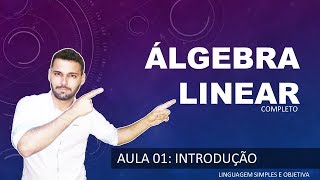 ÁLGEBRA LINEAR
COMPLETO

AULA 01: INTRODUÇÃO

LINGUAGEM SIMPLES E OBJETIVA